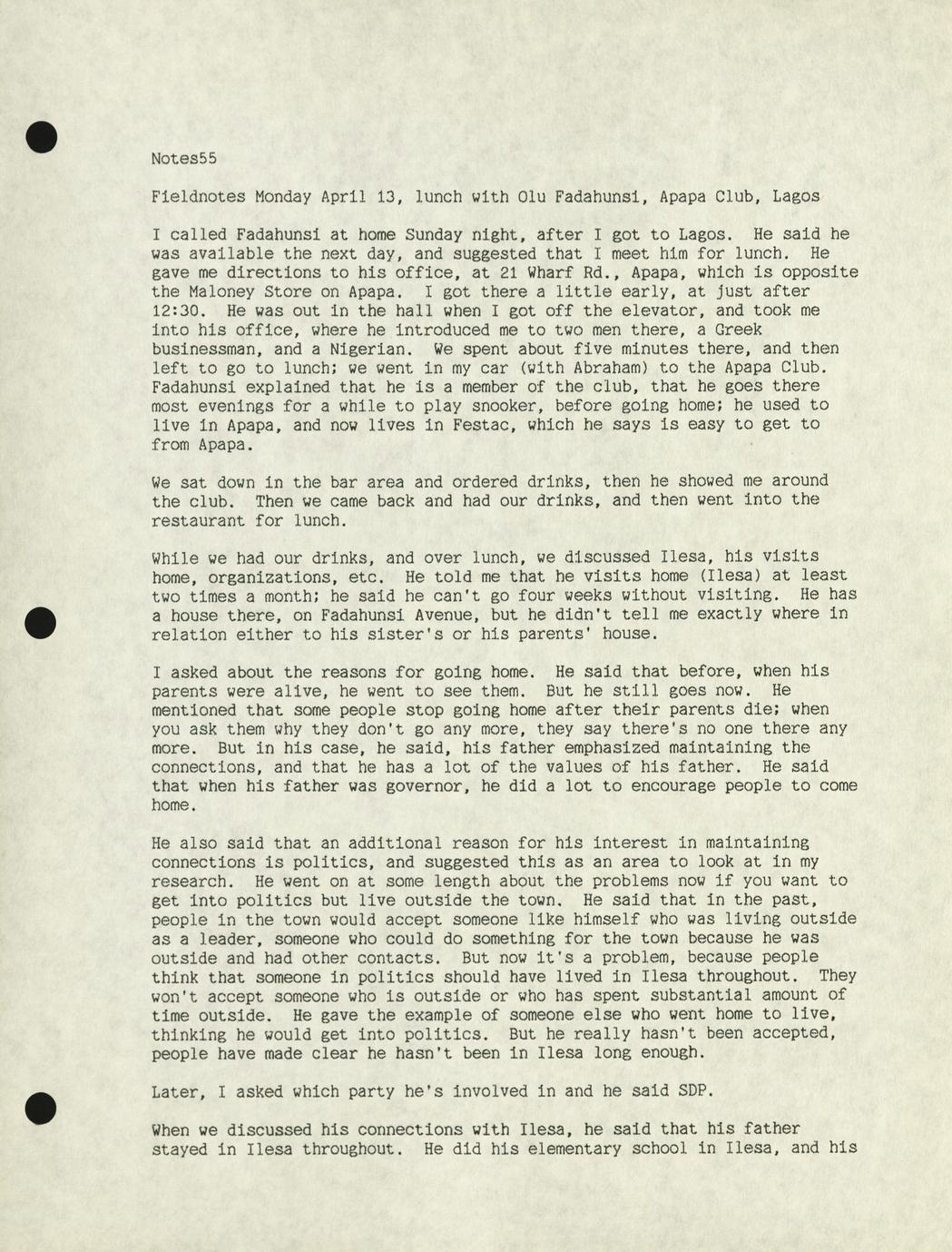 Notes55

Fieldnotes Monday April 13, lunch with Olu Fadahunsi, Apapa Club, Lagos

I called Fadahunsi at home Sunday night, after I got to Lagos. He said he was available the next day, and suggested that I meet him for lunch. He gave me directions to his office, at 21 Wharf Rd., Apapa, which is opposite the Maloney Store on Apapa. I got there a little early, at just after 12:30. He was out in the hall when I got off the elevator, and took me into his office, where he introduced me to two men there, a Greek businessman, and a Nigerian. We spent about five minutes there, and then left to go to lunch; we went in my car (with Abraham) to the Apapa Club. Fadahunsi explained that he is a member of the club, that he goes there most evenings for a while to play snooker, before going home; he used to live in Apapa, and now lives in Festac, which he says is easy to get to from Apapa.

We sat down in the bar area and ordered drinks, then he showed me around the club. Then we came back and had our drinks, and then went into the restaurant for lunch.

While we had our drinks, and over lunch, we discussed Ilesa, his visits home, organizations, etc. He told me that he visits home (Ilesa) at least two times a month; he said he can't go four weeks without visiting. He has a house there, on Fadahunsi Avenue, but he didn't tell me exactly where in relation either to his sister's or his parents' house.

I asked about the reasons for going home. He said that before, when his parents were alive, he went to see them. But he still goes now. He mentioned that some people stop going home after their parents die; when you ask them why they don't go any more, they say there's no one there any more. But in his case, he said, his father emphasized maintaining the connections, and that he has a lot of the values of his father. He said that when his father was governor, he did a lot to encourage people to come home.

He also said that an additional reason for his interest in maintaining connections is politics, and suggested this as an area to look at in my research. He went on at some length about the problems now if you want to get into politics but live outside the town. He said that in the past, people in the town would accept someone like himself who was living outside as a leader, someone who could do something for the town because he was outside and had other contacts. But now it's a problem, because people think that someone in politics should have lived in Ilesa throughout. They won't accept someone who is outside or who has spent substantial amount of time outside. He gave the example of someone else who went home to live, thinking he would get into politics. But he really hasn't been accepted, people have made clear he hasn't been in Ilesa long enough.

Later, I asked which party he's involved in and he said SDP.

When we discussed his connections with Ilesa, he said that his father stayed in Ilesa throughout. He did his elementary school in Ilesa, and his